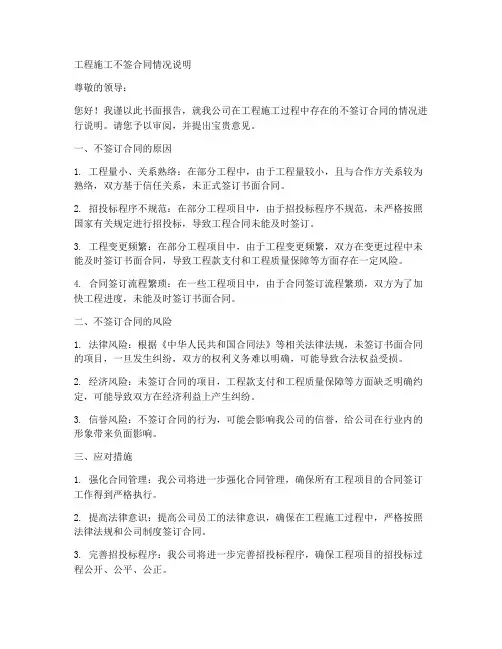 工程施工不签合同情况说明

尊敬的领导：

您好！我谨以此书面报告，就我公司在工程施工过程中存在的不签订合同的情况进行说明。请您予以审阅，并提出宝贵意见。

一、不签订合同的原因

1. 工程量小、关系熟络：在部分工程中，由于工程量较小，且与合作方关系较为熟络，双方基于信任关系，未正式签订书面合同。

2. 招投标程序不规范：在部分工程项目中，由于招投标程序不规范，未严格按照国家有关规定进行招投标，导致工程合同未能及时签订。

3. 工程变更频繁：在部分工程项目中，由于工程变更频繁，双方在变更过程中未能及时签订书面合同，导致工程款支付和工程质量保障等方面存在一定风险。

4. 合同签订流程繁琐：在一些工程项目中，由于合同签订流程繁琐，双方为了加快工程进度，未能及时签订书面合同。

二、不签订合同的风险

1. 法律风险：根据《中华人民共和国合同法》等相关法律法规，未签订书面合同的项目，一旦发生纠纷，双方的权利义务难以明确，可能导致合法权益受损。

2. 经济风险：未签订合同的项目，工程款支付和工程质量保障等方面缺乏明确约定，可能导致双方在经济利益上产生纠纷。

3. 信誉风险：不签订合同的行为，可能会影响我公司的信誉，给公司在行业内的形象带来负面影响。

三、应对措施

1. 强化合同管理：我公司将进一步强化合同管理，确保所有工程项目的合同签订工作得到严格执行。

2. 提高法律意识：提高公司员工的法律意识，确保在工程施工过程中，严格按照法律法规和公司制度签订合同。

3. 完善招投标程序：我公司将进一步完善招投标程序，确保工程项目的招投标过程公开、公平、公正。